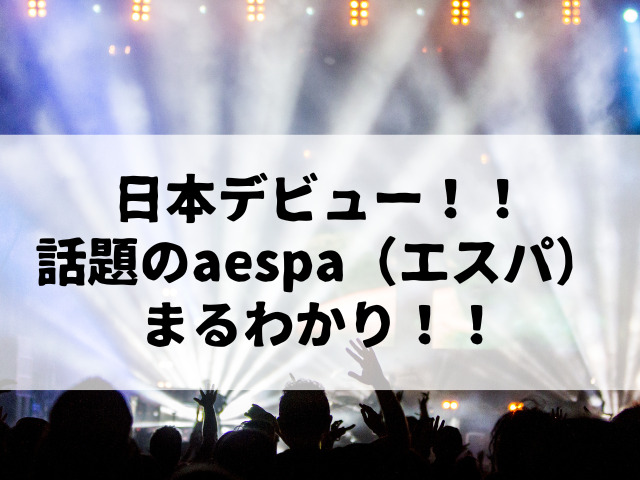 日本デビュー！！
話題のaespa（エスパ）
まるわかり！！